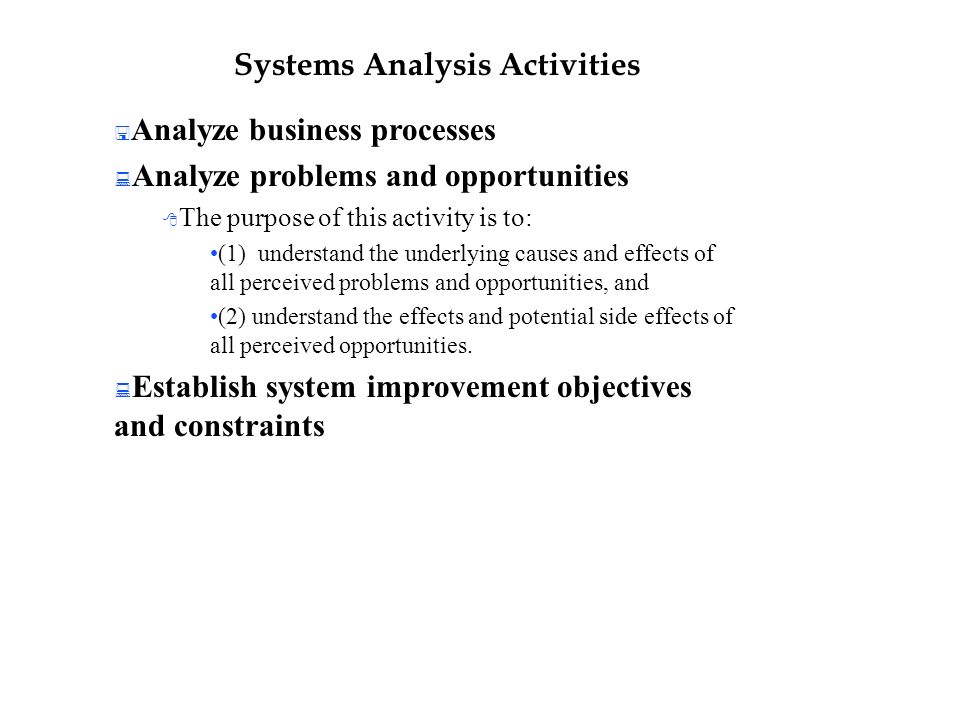 Systems Analysis Activities

Analyze business processes

Analyze problems and opportunities

The purpose of this activity is to:

•(1) understand the underlying causes and effects of all perceived problems and opportunities, and

•(2) understand the effects and potential side effects of all perceived opportunities.

Establish system improvement objectives and constraints